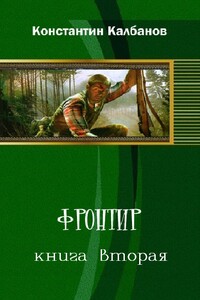 Константин Калбанов

ФРОНТИР

книга Вторая